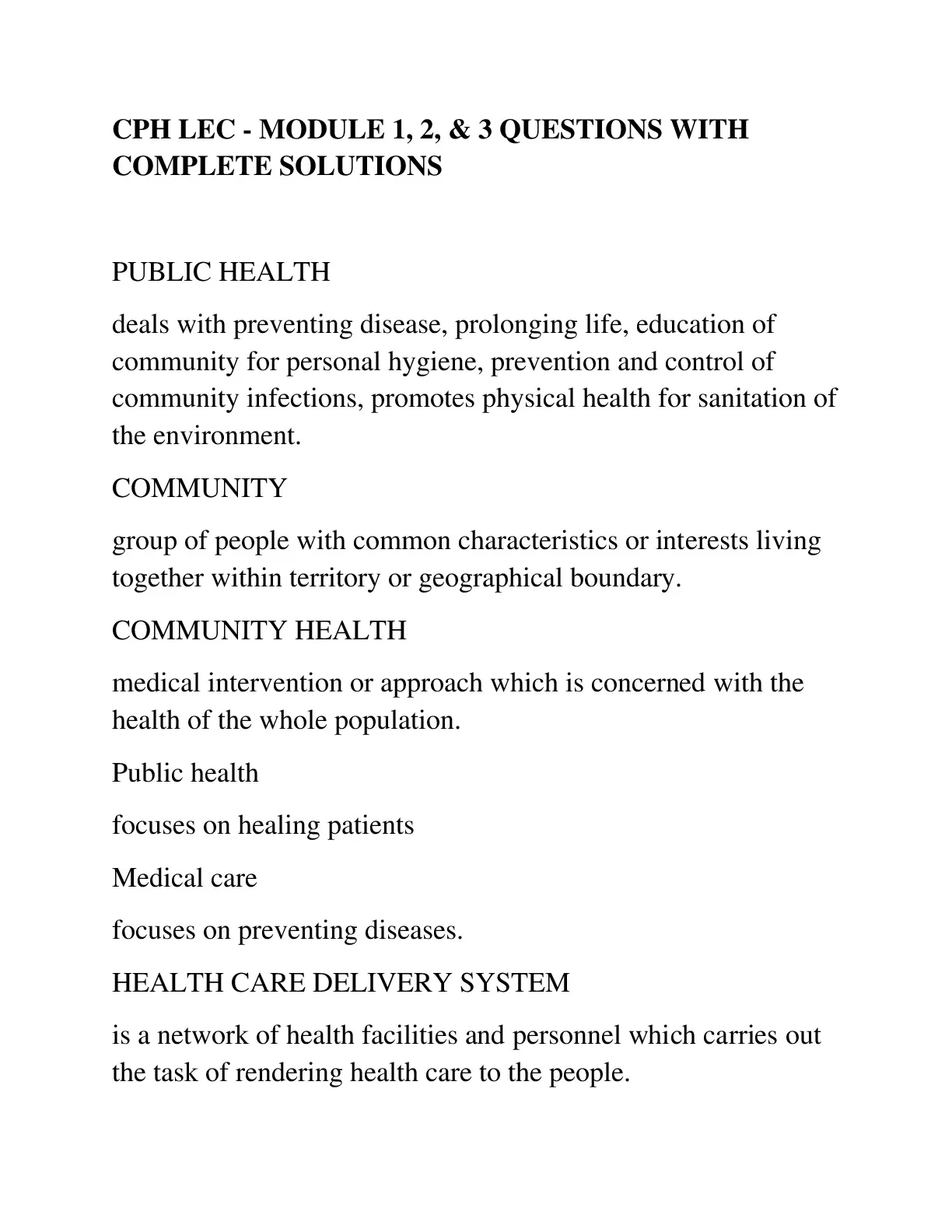 CPH LEC - MODULE 1, 2, & 3 QUESTIONS WITH COMPLETE SOLUTIONS

PUBLIC HEALTH

deals with preventing disease, prolonging life, education of community for personal hygiene, prevention and control of community infections, promotes physical health for sanitation of the environment.

COMMUNITY

group of people with common characteristics or interests living together within territory or geographical boundary.

COMMUNITY HEALTH

medical intervention or approach which is concerned with the health of the whole population.

Public health

focuses on healing patients

Medical care

focuses on preventing diseases.

HEALTH CARE DELIVERY SYSTEM

is a network of health facilities and personnel which carries out the task of rendering health care to the people.